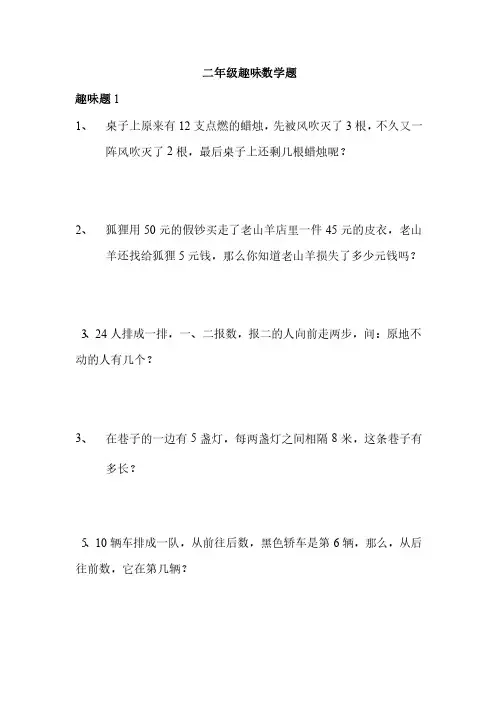 二年级趣味数学题

趣味题 1

1、 桌子上原来有 12 支点燃的蜡烛，先被风吹灭了 3 根，不久又一阵风吹灭了 2 根，最后桌子上还剩几根蜡烛呢？

2、 狐狸用 50 元的假钞买走了老山羊店里一件 45 元的皮衣，老山羊还找给狐狸 5 元钱，那么你知道老山羊损失了多少元钱吗？

3. 24 人排成一排，一、二报数，报二的人向前走两步，问：原地不动的人有几个？

3、 在巷子的一边有 5 盏灯，每两盏灯之间相隔 8 米，这条巷子有多长？

5. 10 辆车排成一队，从前往后数，黑色轿车是第 6 辆，那么，从后往前数，它在第几辆？